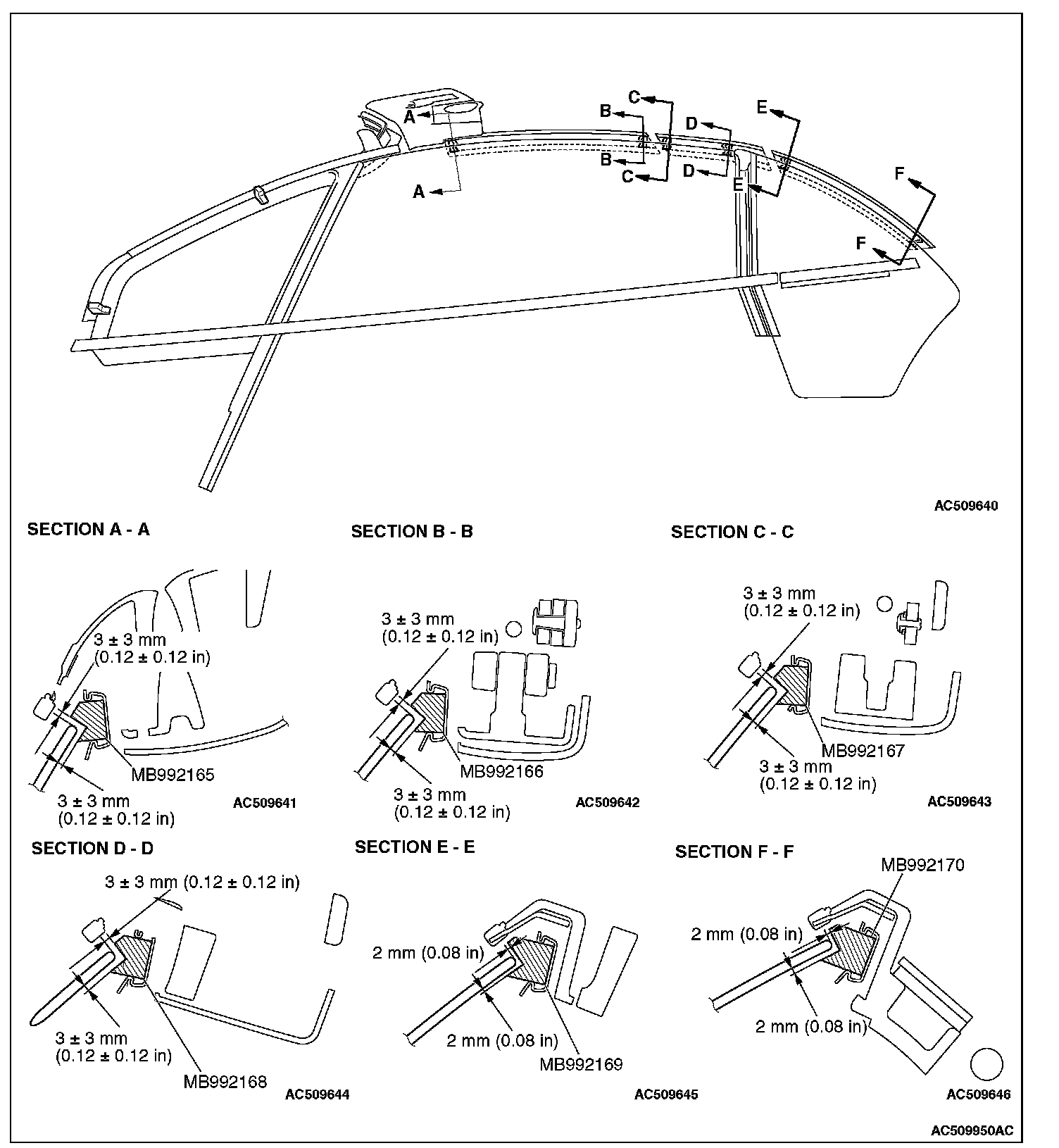 A
A
B
B
C
C
D
D
E
E
F
F

AC509640

SECTION A - A

3 ± 3 mm
(0.12 ± 0.12 in)

MB992165

3 ± 3 mm
(0.12 ± 0.12 in)

AC509641

SECTION B - B

3 ± 3 mm
(0.12 ± 0.12 in)

MB992166

3 ± 3 mm
(0.12 ± 0.12 in)

AC509642

SECTION C - C

3 ± 3 mm
(0.12 ± 0.12 in)

MB992167

3 ± 3 mm
(0.12 ± 0.12 in)

AC509643

SECTION D - D

3 ± 3 mm (0.12 ± 0.12 in)

3 ± 3 mm
(0.12 ± 0.12 in)

MB992168

AC509644

SECTION E - E

2 mm (0.08 in)

2 mm (0.08 in)

MB992169

AC509645

SECTION F - F

MB992170

2 mm (0.08 in)

2 mm (0.08 in)

AC509646

AC509950AC